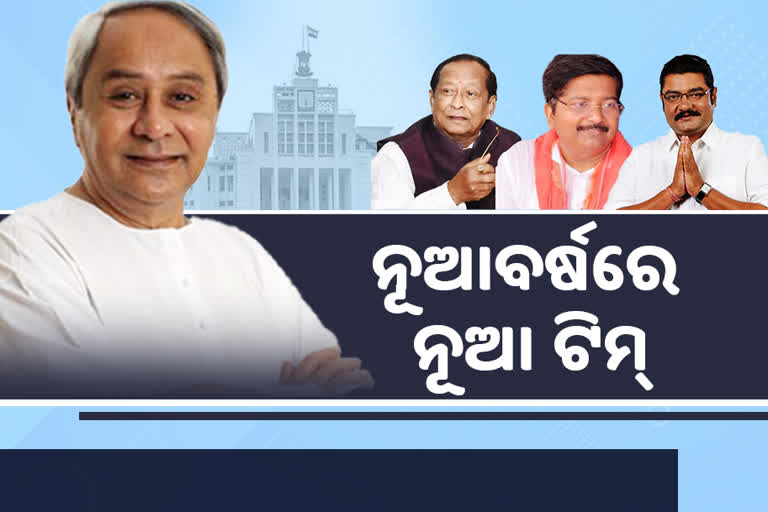 ନୂଆବର୍ଷରେ
ନୂଆ ଟିମ୍